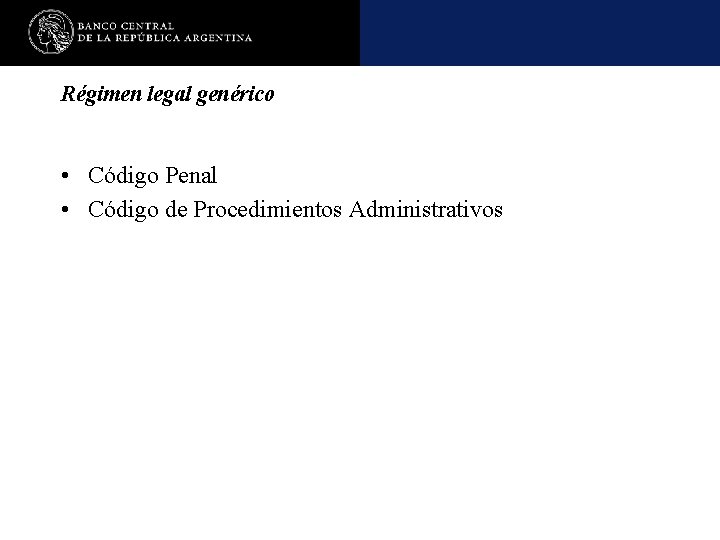 BANCO CENTRAL
DE LA REPÚBLICA ARGENTINA

Régimen legal genérico

• Código Penal
• Código de Procedimientos Administrativos